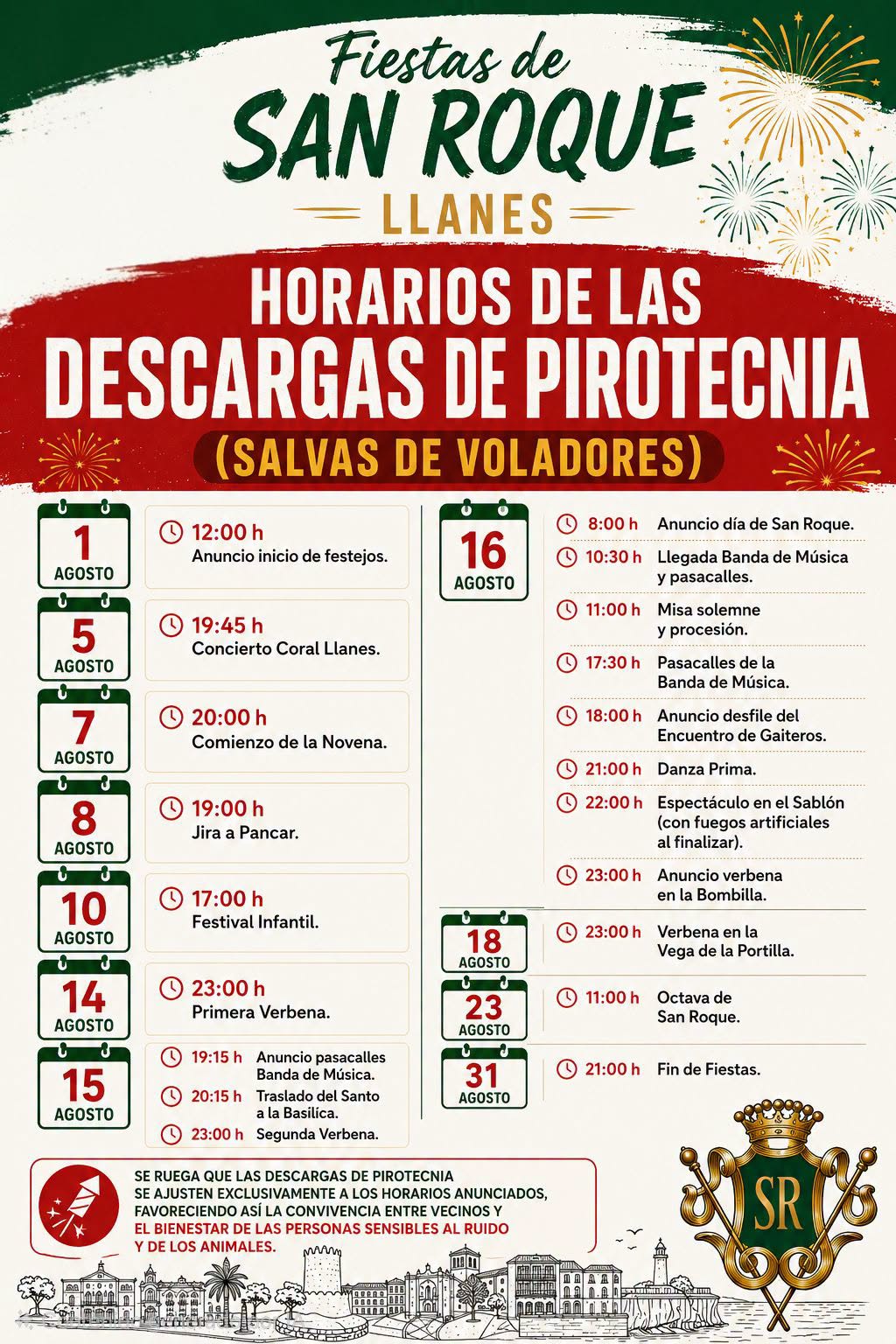 Fiestas de
SAN ROQUE
LLANES

HORARIOS DE LAS
DESCARGAS DE PIROTECNIA
(SALVAS DE VOLADORES)

1 AGOSTO
12:00 h
Anuncio inicio de festejos.

5 AGOSTO
19:45 h
Concierto Coral Llanes.

7 AGOSTO
20:00 h
Comienzo de la Novena.

8 AGOSTO
19:00 h
Jira a Pancar.

10 AGOSTO
17:00 h
Festival Infantil.

14 AGOSTO
23:00 h
Primera Verbena.

15 AGOSTO
19:15 h Anuncio pasacalles Banda de Música.
20:15 h Traslado del Santo a la Basílica.
23:00 h Segunda Verbena.

16 AGOSTO
8:00 h Anuncio día de San Roque.
10:30 h Llegada Banda de Música y pasacalles.
11:00 h Misa solemne y procesión.
17:30 h Pasacalles de la Banda de Música.
18:00 h Anuncio desfile del Encuentro de Gaiteros.
21:00 h Danza Prima.
22:00 h Espectáculo en el Sablón (con fuegos artificiales al finalizar).
23:00 h Anuncio verbena en la Bombilla.

18 AGOSTO
23:00 h Verbena en la Vega de la Portilla.

23 AGOSTO
11:00 h Octava de San Roque.

31 AGOSTO
21:00 h Fin de Fiestas.

SE RUEGA QUE LAS DESCARGAS DE PIROTECNIA SE AJUSTEN EXCLUSIVAMENTE A LOS HORARIOS ANUNCIADOS, FAVORECIENDO ASÍ LA CONVIVENCIA ENTRE VECINOS Y EL BIENESTAR DE LAS PERSONAS SENSIBLES AL RUIDO Y DE LOS ANIMALES.

SR